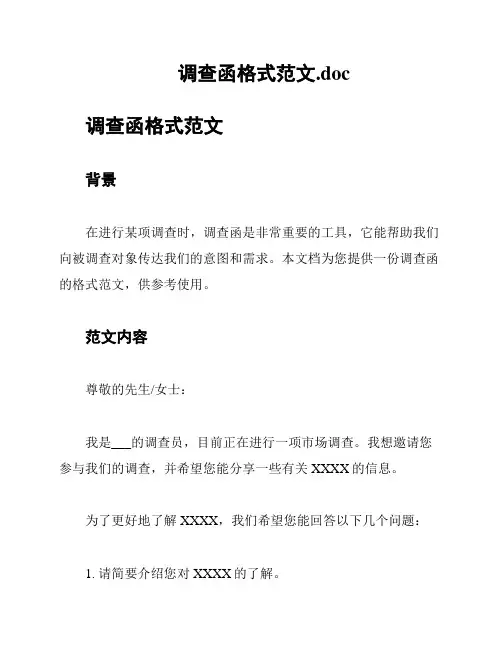 调查函格式范文.doc

调查函格式范文

背景

在进行某项调查时，调查函是非常重要的工具，它能帮助我们向被调查对象传达我们的意图和需求。本文档为您提供一份调查函的格式范文，供参考使用。

范文内容

尊敬的先生/女士：

我是___的调查员，目前正在进行一项市场调查。我想邀请您参与我们的调查，并希望您能分享一些有关 XXXX 的信息。

为了更好地了解 XXXX，我们希望您能回答以下几个问题：

1. 请简要介绍您对 XXXX 的了解。